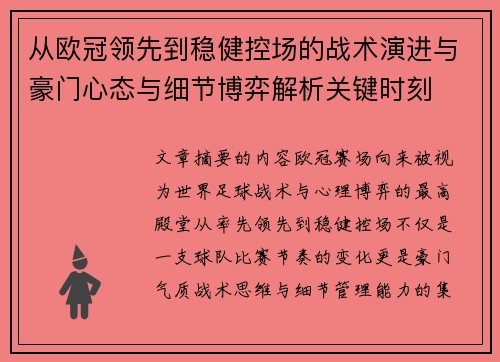 从欧冠领先到稳健控场的战术演进与豪门心态与细节博弈解析关键时刻

文章摘要的内容欧冠赛场向来被视为世界足球战术与心理博弈的最高殿堂从率先领先到稳健控场不仅是一支球队比赛节奏的变化更是豪门气质战术思维与细节管理能力的集